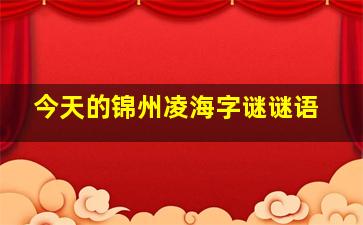 今天的锦州凌海字谜谜语